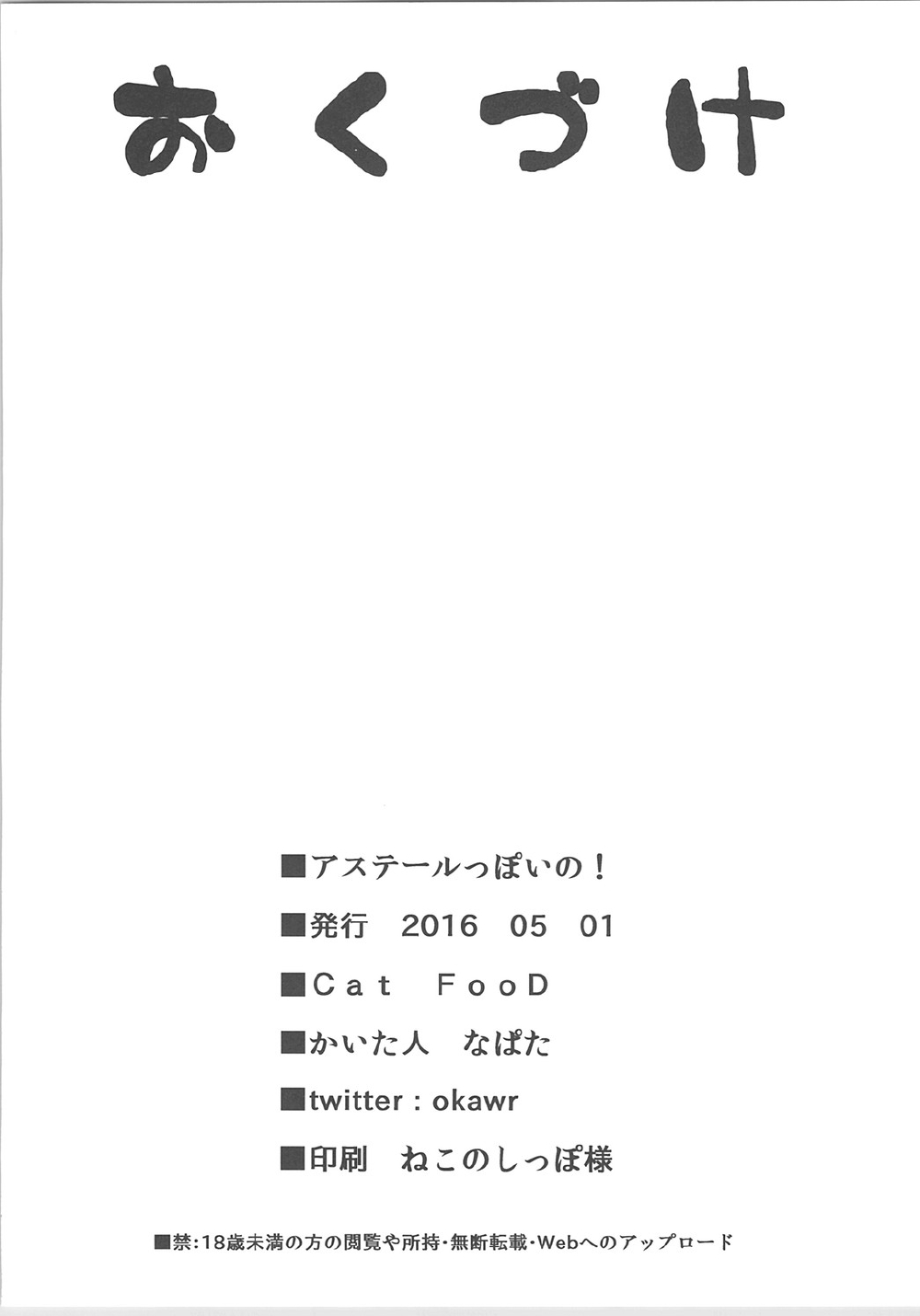 おくづけ

■アステールっぽいの！

■発行 2016 05 01

■Ｃａｔ ＦｏｏＤ

■かいた人 なぱた

■twitter : okawr

■印刷 ねこのしっぽ様

■禁:18歳未満の方の閲覧や所持・無断転載・Webへのアップロード